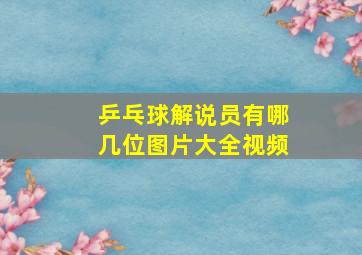 乒乓球解说员有哪几位图片大全视频